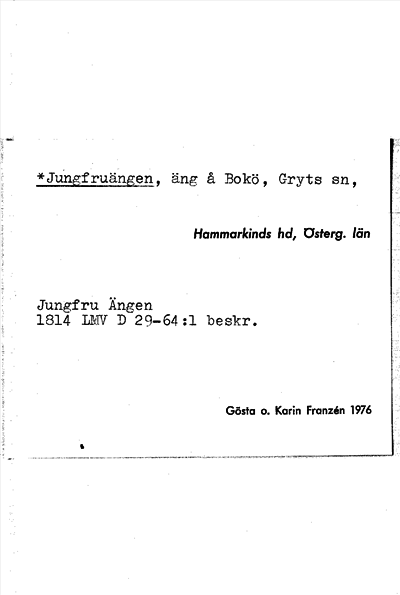 *Jungfruängen, äng å Bokö, Gryts sn,

Hammarkinds hd, Österg. län

Jungfru Ängen
1814 LMV D 29-64:1 beskr.

Gösta o. Karin Franzén 1976